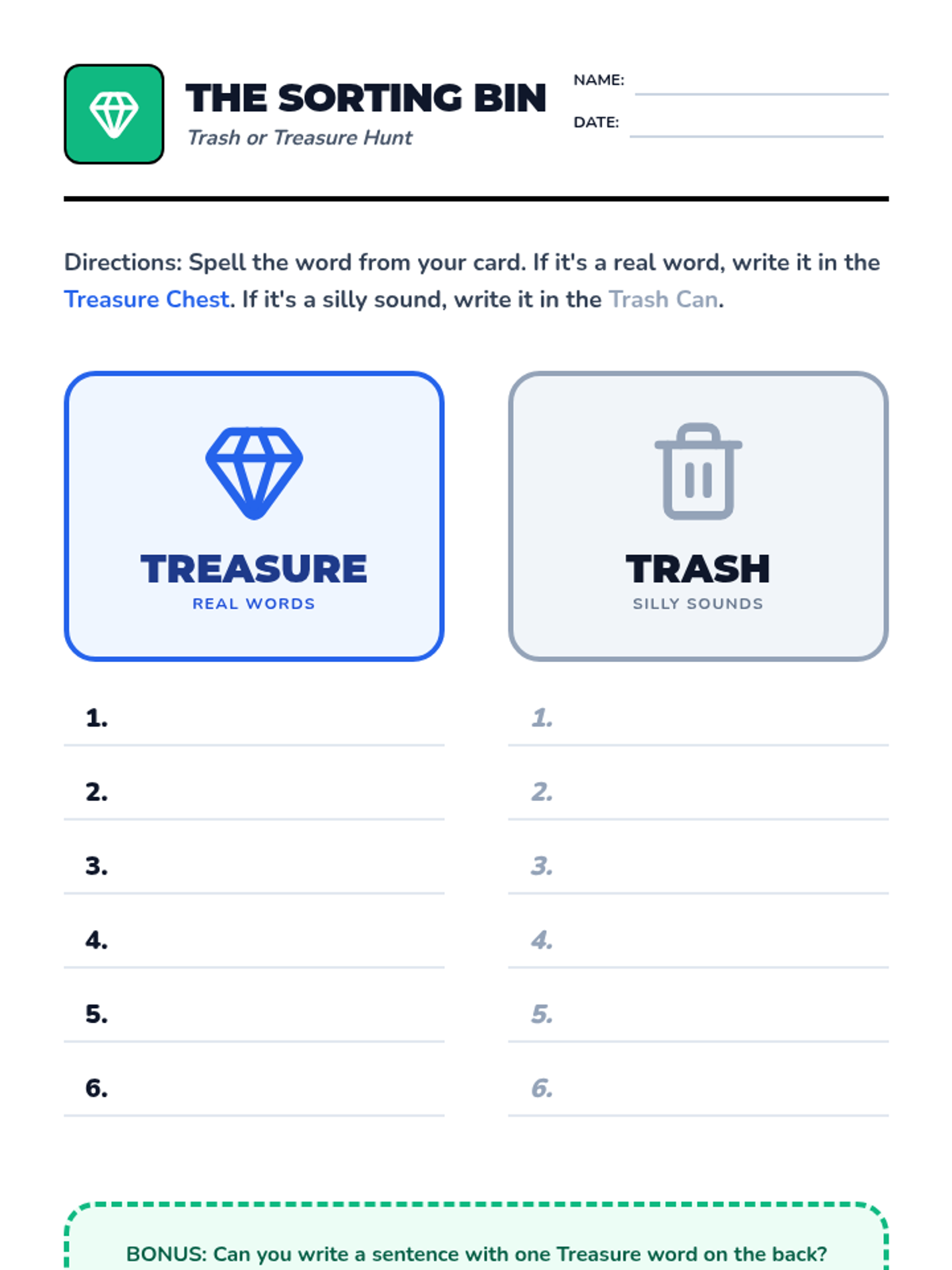 THE SORTING BIN
Trash or Treasure Hunt

NAME: ____
DATE: ____

Directions: Spell the word from your card. If it's a real word, write it in the Treasure Chest. If it's a silly sound, write it in the Trash Can.

TREASURE
REAL WORDS

1. ____
2. ____
3. ____
4. ____
5. ____
6. ____

TRASH
SILLY SOUNDS

1. ____
2. ____
3. ____
4. ____
5. ____
6. ____

BONUS: Can you write a sentence with one Treasure word on the back?